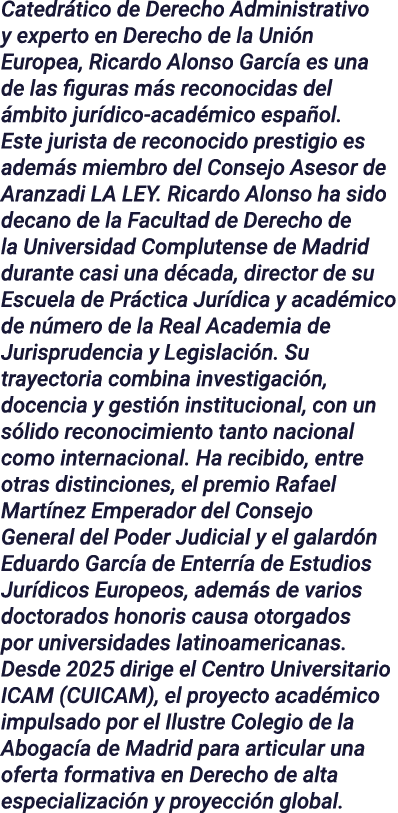 Catedrático de Derecho Administrativo y experto en Derecho de la Unión Europea, Ricardo Alonso García es una de las figuras más reconocidas del ámbito jurídico-académico español. Este jurista de reconocido prestigio es además miembro del Consejo Asesor de Aranzadi LA LEY. Ricardo Alonso ha sido decano de la Facultad de Derecho de la Universidad Complutense de Madrid durante casi una década, director de su Escuela de Práctica Jurídica y académico de número de la Real Academia de Jurisprudencia y Legislación. Su trayectoria combina investigación, docencia y gestión institucional, con un sólido reconocimiento tanto nacional como internacional. Ha recibido, entre otras distinciones, el premio Rafael Martínez Emperador del Consejo General del Poder Judicial y el galardón Eduardo García de Enterría de Estudios Jurídicos Europeos, además de varios doctorados honoris causa otorgados por universidades latinoamericanas. Desde 2025 dirige el Centro Universitario ICAM (CUICAM), el proyecto académico impulsado por el Ilustre Colegio de la Abogacía de Madrid para articular una oferta formativa en Derecho de alta especialización y proyección global.